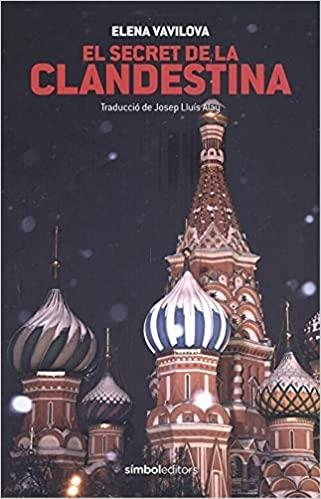 ELENA VAVILOVA

EL SECRET DE LA CLANDESTINA

Traducció de Josep Lluís Alay

símboleditors